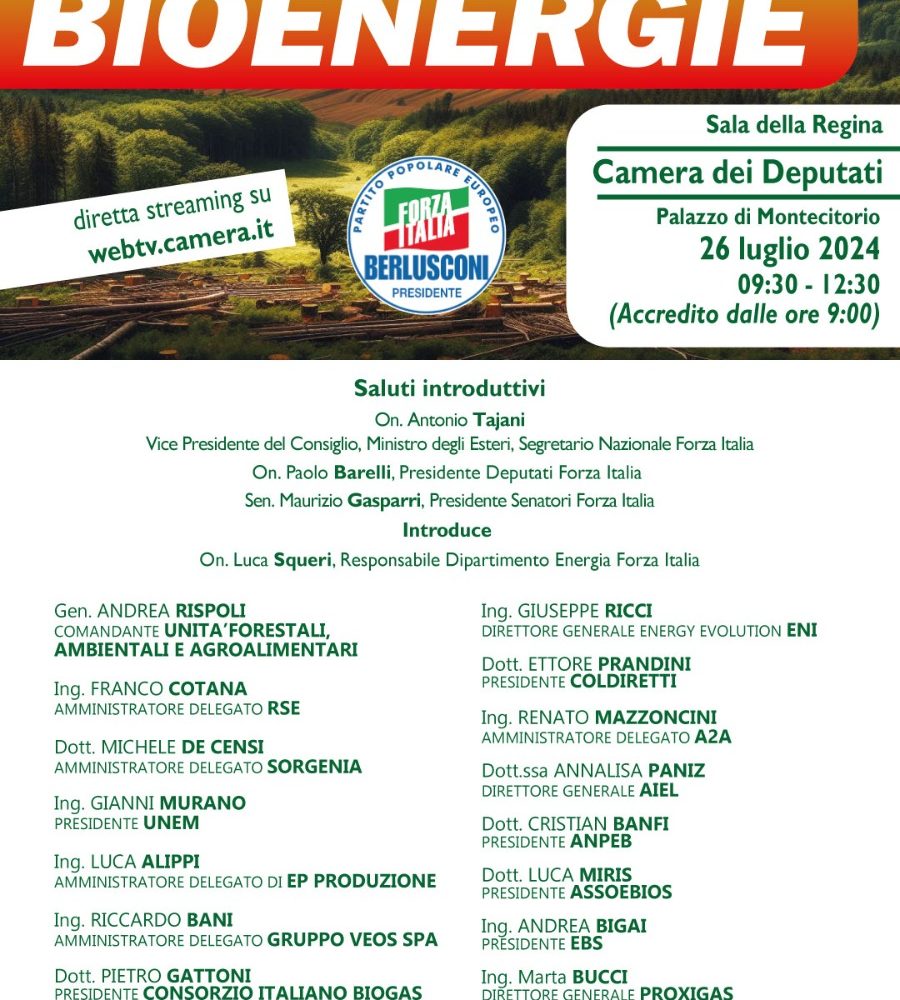 BIOENERGIE

diretta streaming su webtv.camera.it

PARTITO POPOLARE EUROPEO
FORZA ITALIA
BERLUSCONI
PRESIDENTE

Sala della Regina
Camera dei Deputati
Palazzo di Montecitorio
26 luglio 2024
09:30 - 12:30
(Accredito dalle ore 9:00)

Saluti introduttivi
On. Antonio Tajani
Vice Presidente del Consiglio, Ministro degli Esteri, Segretario Nazionale Forza Italia
On. Paolo Barelli, Presidente Deputati Forza Italia
Sen. Maurizio Gasparri, Presidente Senatori Forza Italia
Introduce
On. Luca Squeri, Responsabile Dipartimento Energia Forza Italia

Gen. ANDREA RISPOLI
COMANDANTE UNITA'FORESTALI, AMBIENTALI E AGROALIMENTARI

Ing. FRANCO COTANA
AMMINISTRATORE DELEGATO RSE

Dott. MICHELE DE CENSI
AMMINISTRATORE DELEGATO SORGENIA

Ing. GIANNI MURANO
PRESIDENTE UNEM

Ing. LUCA ALIPPI
AMMINISTRATORE DELEGATO DI EP PRODUZIONE

Ing. RICCARDO BANI
AMMINISTRATORE DELEGATO GRUPPO VEOS SPA

Dott. PIETRO GATTONI
PRESIDENTE CONSORZIO ITALIANO BIOGAS

Ing. GIUSEPPE RICCI
DIRETTORE GENERALE ENERGY EVOLUTION ENI

Dott. ETTORE PRANDINI
PRESIDENTE COLDIRETTI

Ing. RENATO MAZZONCINI
AMMINISTRATORE DELEGATO A2A

Dott.ssa ANNALISA PANIZ
DIRETTORE GENERALE AIEL

Dott. CRISTIAN BANFI
PRESIDENTE ANPEB

Dott. LUCA MIRIS
PRESIDENTE ASSOEBIOS

Ing. ANDREA BIGAI
PRESIDENTE EBS

Ing. Marta BUCCI
DIRETTORE GENERALE PROXIGAS